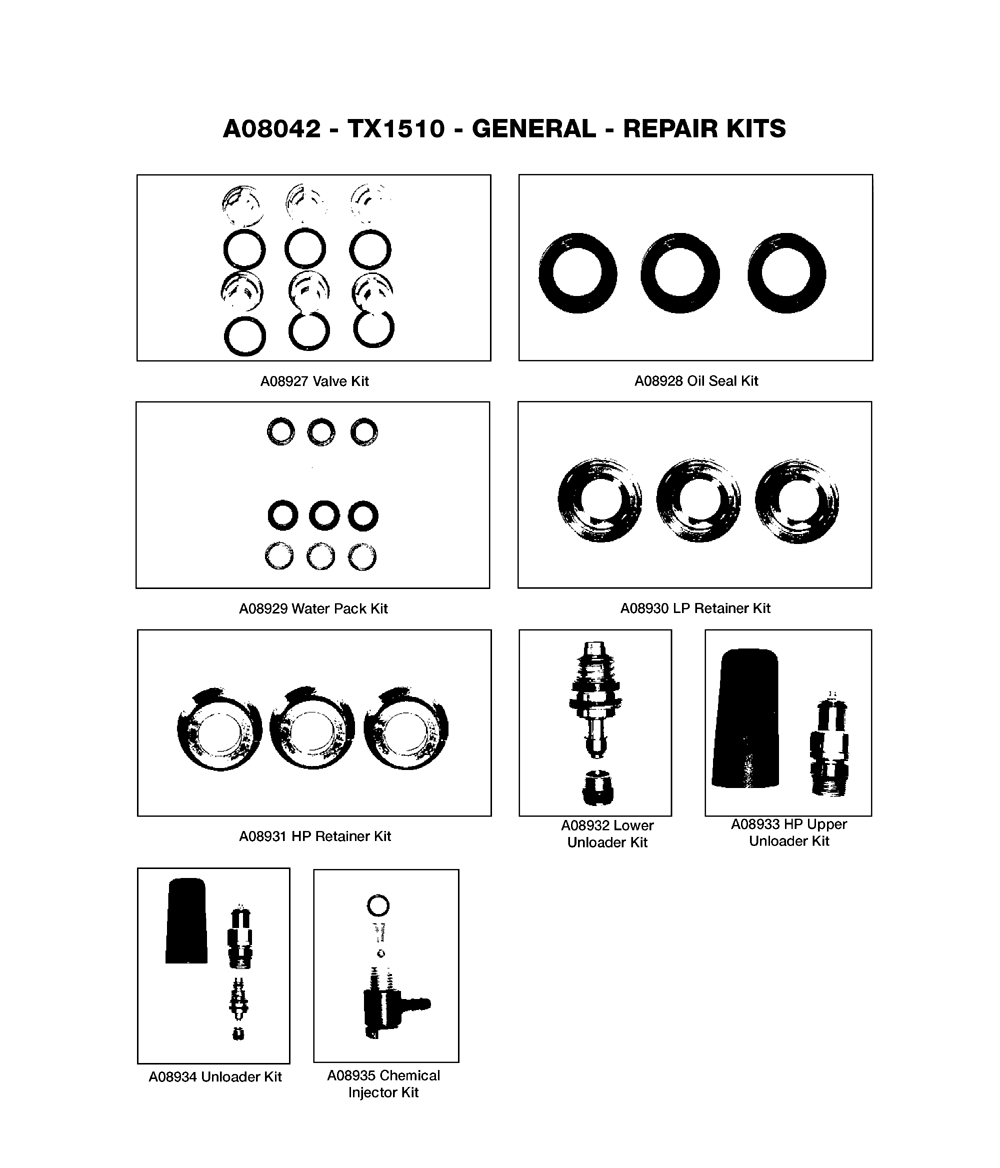 A08042 - TX1510 - GENERAL - REPAIR KITS

A08927 Valve Kit

A08928 Oil Seal Kit

A08929 Water Pack Kit

A08930 LP Retainer Kit

A08931 HP Retainer Kit

A08932 Lower Unloader Kit

A08933 HP Upper Unloader Kit

A08934 Unloader Kit

A08935 Chemical Injector Kit